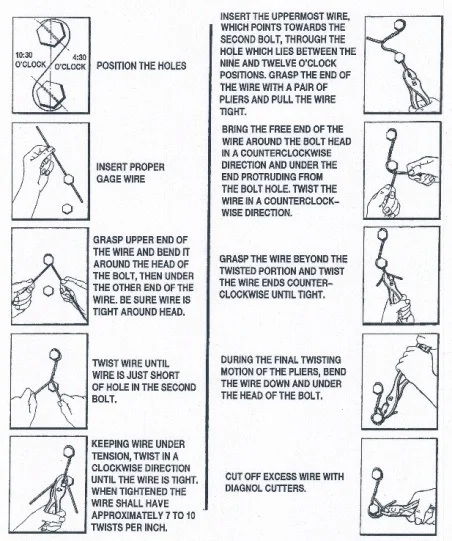 10:30 O'CLOCK

4:30 O'CLOCK

POSITION THE HOLES

INSERT PROPER GAGE WIRE

GRASP UPPER END OF THE WIRE AND BEND IT AROUND THE HEAD OF THE BOLT, THEN UNDER THE OTHER END OF THE WIRE. BE SURE WIRE IS TIGHT AROUND HEAD.

TWIST WIRE UNTIL WIRE IS JUST SHORT OF HOLE IN THE SECOND BOLT.

KEEPING WIRE UNDER TENSION, TWIST IN A CLOCKWISE DIRECTION UNTIL THE WIRE IS TIGHT. WHEN TIGHTENED THE WIRE SHALL HAVE APPROXIMATELY 7 TO 10 TWISTS PER INCH.

INSERT THE UPPERMOST WIRE, WHICH POINTS TOWARDS THE SECOND BOLT, THROUGH THE HOLE WHICH LIES BETWEEN THE NINE AND TWELVE O'CLOCK POSITIONS. GRASP THE END OF THE WIRE WITH A PAIR OF PLIERS AND PULL THE WIRE TIGHT.

BRING THE FREE END OF THE WIRE AROUND THE BOLT HEAD IN A COUNTERCLOCKWISE DIRECTION AND UNDER THE END PROTRUDING FROM THE BOLT HOLE. TWIST THE WIRE IN A COUNTERCLOCKWISE DIRECTION.

GRASP THE WIRE BEYOND THE TWISTED PORTION AND TWIST THE WIRE ENDS COUNTERCLOCKWISE UNTIL TIGHT.

DURING THE FINAL TWISTING MOTION OF THE PLIERS, BEND THE WIRE DOWN AND UNDER THE HEAD OF THE BOLT.

CUT OFF EXCESS WIRE WITH DIAGNOL CUTTERS.